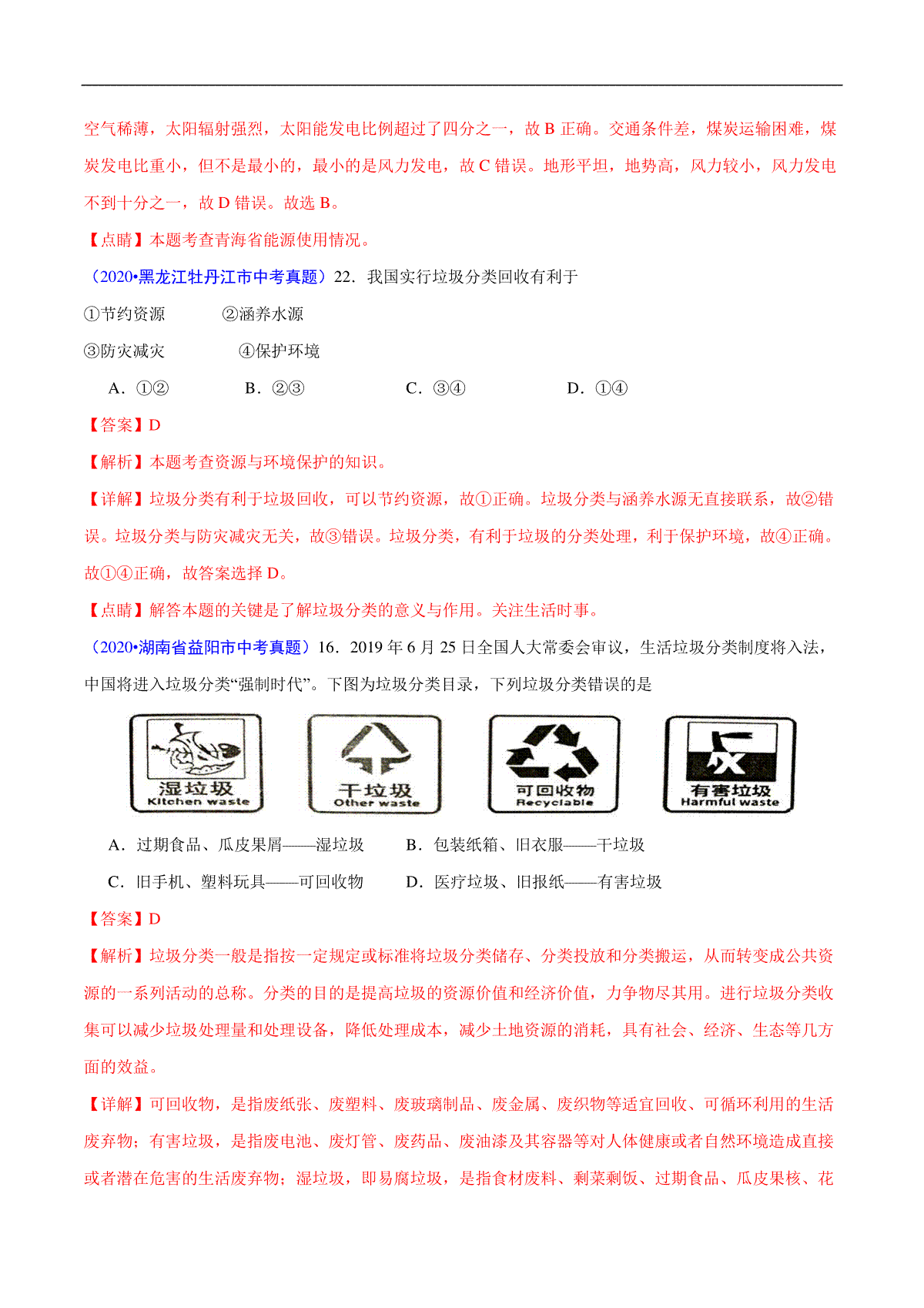 空气稀薄，太阳辐射强烈，太阳能发电比例超过了四分之一，故 B 正确。交通条件差，煤炭运输困难，煤炭发电比重小，但不是最小的，最小的是风力发电，故 C 错误。地形平坦，地势高，风力较小，风力发电不到十分之一，故 D 错误。故选 B。

【点睛】本题考查青海省能源使用情况。

（2020•黑龙江牡丹江市中考真题）22．我国实行垃圾分类回收有利于

①节约资源　　②涵养水源

③防灾减灾　　④保护环境

A．①②　　B．②③　　C．③④　　D．①④

【答案】D

【解析】本题考查资源与环境保护的知识。

【详解】垃圾分类有利于垃圾回收，可以节约资源，故①正确。垃圾分类与涵养水源无直接联系，故②错误。垃圾分类与防灾减灾无关，故③错误。垃圾分类，有利于垃圾的分类处理，利于保护环境，故④正确。故①④正确，故答案选择 D。

【点睛】解答本题的关键是了解垃圾分类的意义与作用。关注生活时事。

（2020•湖南省益阳市中考真题）16．2019 年 6 月 25 日全国人大常委会审议，生活垃圾分类制度将入法，中国将进入垃圾分类“强制时代”。下图为垃圾分类目录，下列垃圾分类错误的是

湿垃圾 Kitchen waste　干垃圾 Other waste　可回收物 Recyclable　有害垃圾 Harmful waste

A．过期食品、瓜皮果屑——湿垃圾　　B．包装纸箱、旧衣服——干垃圾

C．旧手机、塑料玩具——可回收物　　D．医疗垃圾、旧报纸——有害垃圾

【答案】D

【解析】垃圾分类一般是指按一定规定或标准将垃圾分类储存、分类投放和分类搬运，从而转变成公共资源的一系列活动的总称。分类的目的是提高垃圾的资源价值和经济价值，力争物尽其用。进行垃圾分类收集可以减少垃圾处理量和处理设备，降低处理成本，减少土地资源的消耗，具有社会、经济、生态等几方面的效益。

【详解】可回收物，是指废纸张、废塑料、废玻璃制品、废金属、废织物等适宜回收、可循环利用的生活废弃物；有害垃圾，是指废电池、废灯管、废药品、废油漆及其容器等对人体健康或者自然环境造成直接或者潜在危害的生活废弃物；湿垃圾，即易腐垃圾，是指食材废料、剩菜剩饭、过期食品、瓜皮果核、花